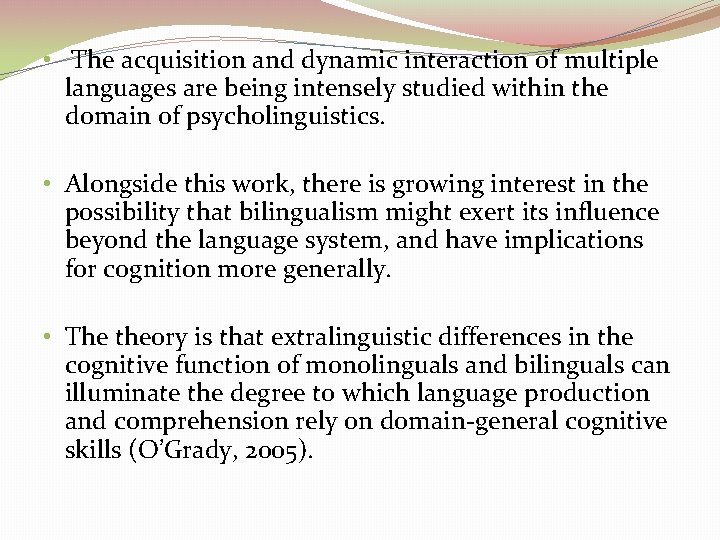 • The acquisition and dynamic interaction of multiple languages are being intensely studied within the domain of psycholinguistics.

• Alongside this work, there is growing interest in the possibility that bilingualism might exert its influence beyond the language system, and have implications for cognition more generally.

• The theory is that extralinguistic differences in the cognitive function of monolinguals and bilinguals can illuminate the degree to which language production and comprehension rely on domain-general cognitive skills (O'Grady, 2005).